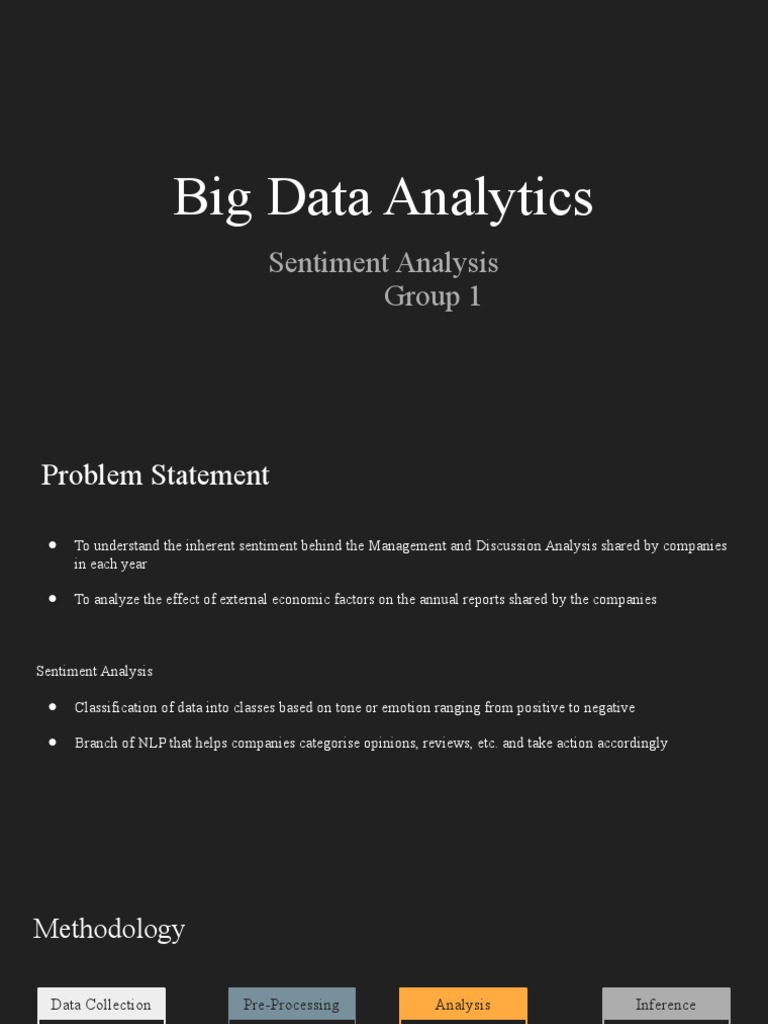 Big Data Analytics

Sentiment Analysis
Group 1

Problem Statement

• To understand the inherent sentiment behind the Management and Discussion Analysis shared by companies in each year

• To analyze the effect of external economic factors on the annual reports shared by the companies

Sentiment Analysis

• Classification of data into classes based on tone or emotion ranging from positive to negative

• Branch of NLP that helps companies categorise opinions, reviews, etc. and take action accordingly

Methodology

Data Collection

Pre-Processing

Analysis

Inference